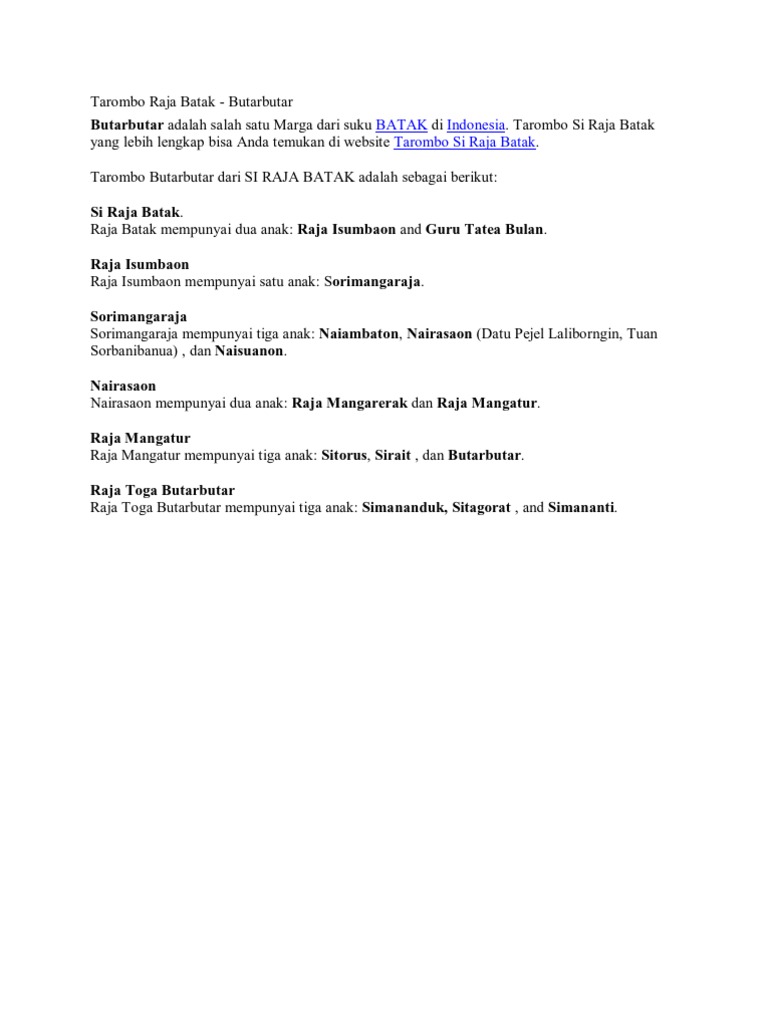 Tarombo Raja Batak - Butarbutar

Butarbutar adalah salah satu Marga dari suku BATAK di Indonesia. Tarombo Si Raja Batak yang lebih lengkap bisa Anda temukan di website Tarombo Si Raja Batak.

Tarombo Butarbutar dari SI RAJA BATAK adalah sebagai berikut:

Si Raja Batak.
Raja Batak mempunyai dua anak: Raja Isumbaon and Guru Tatea Bulan.

Raja Isumbaon
Raja Isumbaon mempunyai satu anak: Sorimangaraja.

Sorimangaraja
Sorimangaraja mempunyai tiga anak: Naiambaton, Nairasaon (Datu Pejel Laliborngin, Tuan Sorbanibanua) , dan Naisuanon.

Nairasaon
Nairasaon mempunyai dua anak: Raja Mangarerak dan Raja Mangatur.

Raja Mangatur
Raja Mangatur mempunyai tiga anak: Sitorus, Sirait , dan Butarbutar.

Raja Toga Butarbutar
Raja Toga Butarbutar mempunyai tiga anak: Simananduk, Sitagorat , and Simananti.